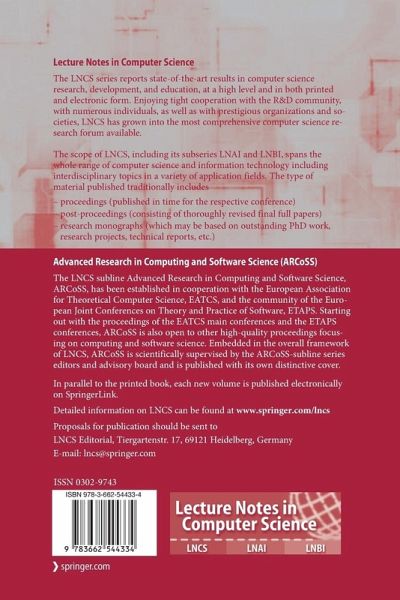 Lecture Notes in Computer Science

The LNCS series reports state-of-the-art results in computer science research, development, and education, at a high level and in both printed and electronic form. Enjoying tight cooperation with the R&D community, with numerous individuals, as well as with prestigious organizations and societies, LNCS has grown into the most comprehensive computer science research forum available.

The scope of LNCS, including its subseries LNAI and LNBI, spans the whole range of computer science and information technology including interdisciplinary topics in a variety of application fields. The type of material published traditionally includes
– proceedings (published in time for the respective conference)
– post-proceedings (consisting of thoroughly revised final full papers)
– research monographs (which may be based on outstanding PhD work, research projects, technical reports, etc.)

Advanced Research in Computing and Software Science (ARCoSS)

The LNCS subline Advanced Research in Computing and Software Science, ARCoSS, has been established in cooperation with the European Association for Theoretical Computer Science, EATCS, and the community of the European Joint Conferences on Theory and Practice of Software, ETAPS. Starting out with the proceedings of the EATCS main conferences and the ETAPS conferences, ARCoSS is also open to other high-quality proceedings focusing on computing and software science. Embedded in the overall framework of LNCS, ARCoSS is scientifically supervised by the ARCoSS-subline series editors and advisory board and is published with its own distinctive cover.

In parallel to the printed book, each new volume is published electronically on SpringerLink.

Detailed information on LNCS can be found at www.springer.com/lncs

Proposals for publication should be sent to
LNCS Editorial, Tiergartenstr. 17, 69121 Heidelberg, Germany
E-mail: lncs@springer.com

ISSN 0302-9743

ISBN 978-3-662-54433-4

9 783662 544334

Lecture Notes in Computer Science

LNCS LNAI LNBI

springer.com